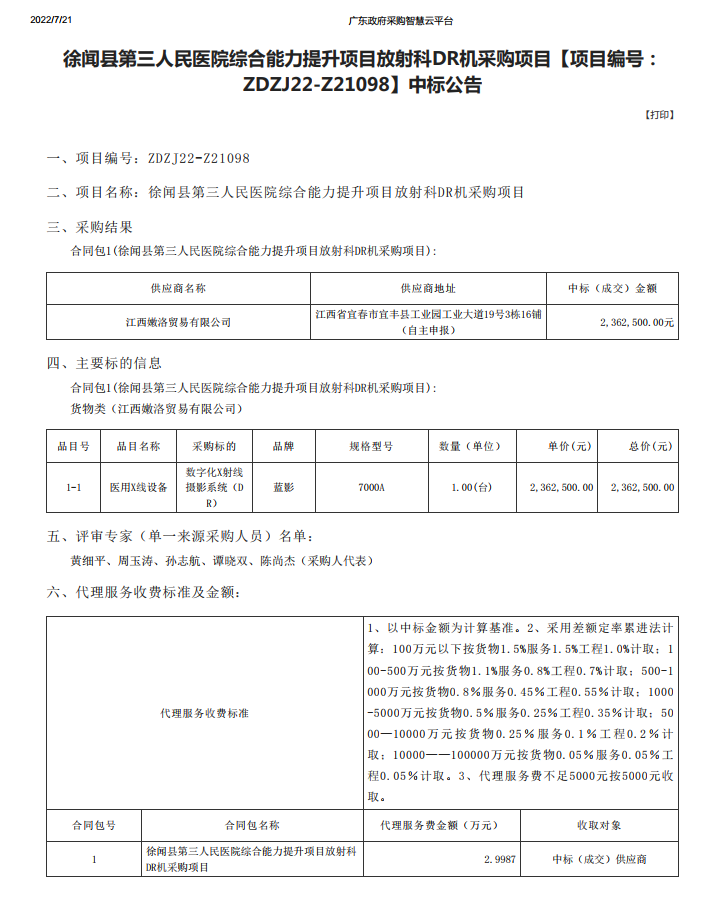 2022/7/21 广东政府采购智慧云平台

徐闻县第三人民医院综合能力提升项目放射科DR机采购项目【项目编号：ZDZJ22-Z21098】中标公告

【打印】

一、项目编号：ZDZJ22-Z21098

二、项目名称：徐闻县第三人民医院综合能力提升项目放射科DR机采购项目

三、采购结果

合同包1(徐闻县第三人民医院综合能力提升项目放射科DR机采购项目):

| 供应商名称 | 供应商地址 | 中标（成交）金额 |
|---|---|---|
| 江西嫩洛贸易有限公司 | 江西省宜春市宜丰县工业园工业大道19号3栋16铺（自主申报） | 2,362,500.00元 |

四、主要标的信息

合同包1(徐闻县第三人民医院综合能力提升项目放射科DR机采购项目):

货物类（江西嫩洛贸易有限公司）

| 品目号 | 品目名称 | 采购标的 | 品牌 | 规格型号 | 数量（单位） | 单价（元） | 总价（元） |
|---|---|---|---|---|---|---|---|
| 1-1 | 医用X线设备 | 数字化X射线摄影系统（DR） | 蓝影 | 7000A | 1.00(台) | 2,362,500.00 | 2,362,500.00 |

五、评审专家（单一来源采购人员）名单：

黄细平、周玉涛、孙志航、谭晓双、陈尚杰（采购人代表）

六、代理服务收费标准及金额：

| 代理服务收费标准 | 1、以中标金额为计算基准。2、采用差额定率累进法计算：100万元以下按货物1.5%服务1.5%工程1.0%计取；100-500万元按货物1.1%服务0.8%工程0.7%计取；500-1000万元按货物0.8%服务0.45%工程0.55%计取；1000-5000万元按货物0.5%服务0.25%工程0.35%计取；5000—10000万元按货物0.25%服务0.1%工程0.2%计取；10000——100000万元按货物0.05%服务0.05%工程0.05%计取。3、代理服务费不足5000元按5000元收取。 |
|---|---|

| 合同包号 | 合同包名称 | 代理服务费金额（万元） | 收取对象 |
|---|---|---|---|
| 1 | 徐闻县第三人民医院综合能力提升项目放射科DR机采购项目 | 2.9987 | 中标（成交）供应商 |